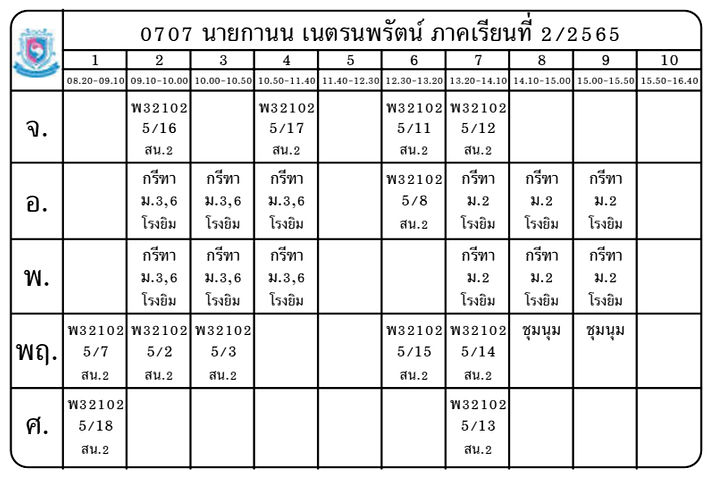 0707 นายกานน เนตรนพรัตน์ ภาคเรียนที่ 2/2565

| | 1 | 2 | 3 | 4 | 5 | 6 | 7 | 8 | 9 | 10 |
|---|---|---|---|---|---|---|---|---|---|---|
| | 08.20-09.10 | 09.10-10.00 | 10.00-10.50 | 10.50-11.40 | 11.40-12.30 | 12.30-13.20 | 13.20-14.10 | 14.10-15.00 | 15.00-15.50 | 15.50-16.40 |
| จ. | | พ32102 5/16 สน.2 | | พ32102 5/17 สน.2 | | พ32102 5/11 สน.2 | พ32102 5/12 สน.2 | | | |
| อ. | | กรีฑา ม.3,6 โรงยิม | กรีฑา ม.3,6 โรงยิม | กรีฑา ม.3,6 โรงยิม | | พ32102 5/8 สน.2 | กรีฑา ม.2 โรงยิม | กรีฑา ม.2 โรงยิม | กรีฑา ม.2 โรงยิม | |
| พ. | | กรีฑา ม.3,6 โรงยิม | กรีฑา ม.3,6 โรงยิม | กรีฑา ม.3,6 โรงยิม | | | กรีฑา ม.2 โรงยิม | กรีฑา ม.2 โรงยิม | กรีฑา ม.2 โรงยิม | |
| พฤ. | พ32102 5/7 สน.2 | พ32102 5/2 สน.2 | พ32102 5/3 สน.2 | | | พ32102 5/15 สน.2 | พ32102 5/14 สน.2 | ชุมนุม | ชุมนุม | |
| ศ. | พ32102 5/18 สน.2 | | | | | | พ32102 5/13 สน.2 | | | |